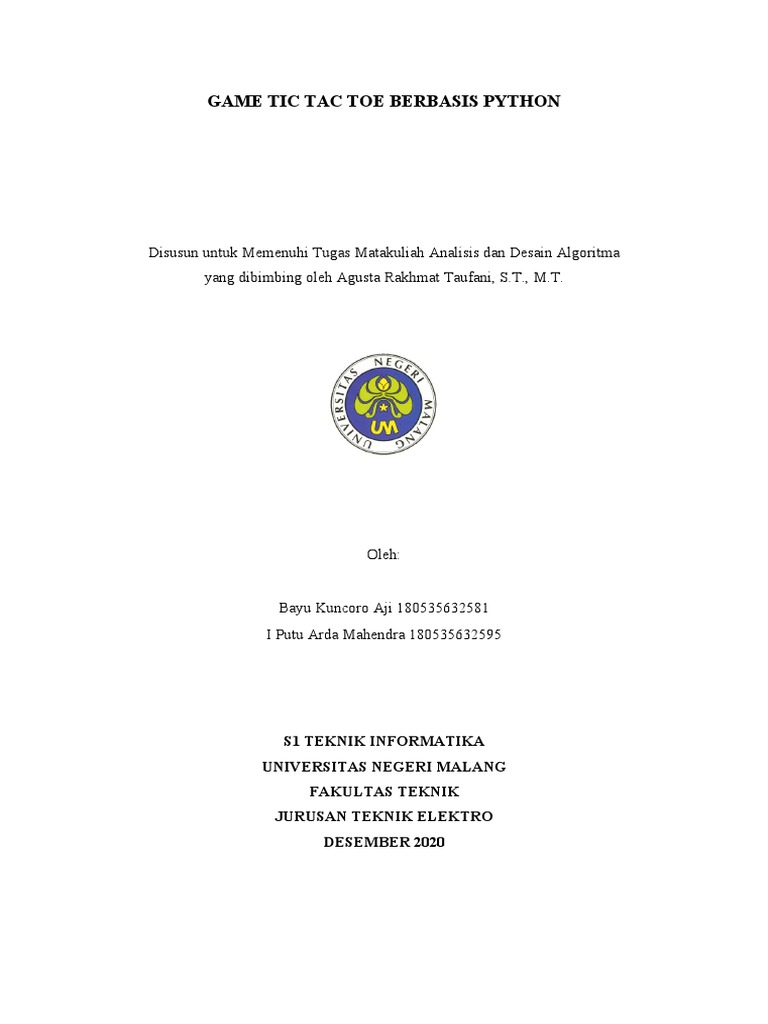 GAME TIC TAC TOE BERBASIS PYTHON

Disusun untuk Memenuhi Tugas Matakuliah Analisis dan Desain Algoritma yang dibimbing oleh Agusta Rakhmat Taufani, S.T., M.T.

UNIVERSITAS NEGERI MALANG

UM

Oleh:

Bayu Kuncoro Aji 180535632581
I Putu Arda Mahendra 180535632595

S1 TEKNIK INFORMATIKA
UNIVERSITAS NEGERI MALANG
FAKULTAS TEKNIK
JURUSAN TEKNIK ELEKTRO
DESEMBER 2020